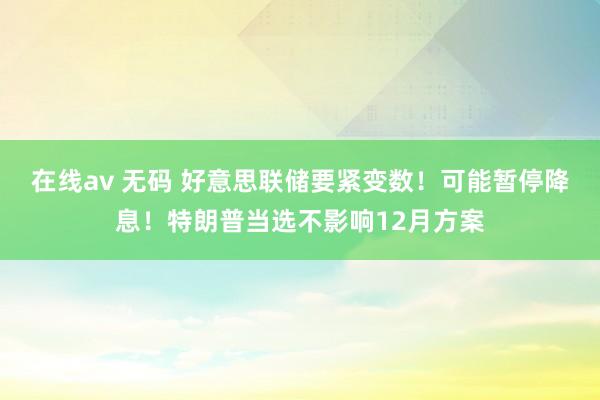 在线av 无码 好意思联储要紧变数！可能暂停降息！特朗普当选不影响12月方案